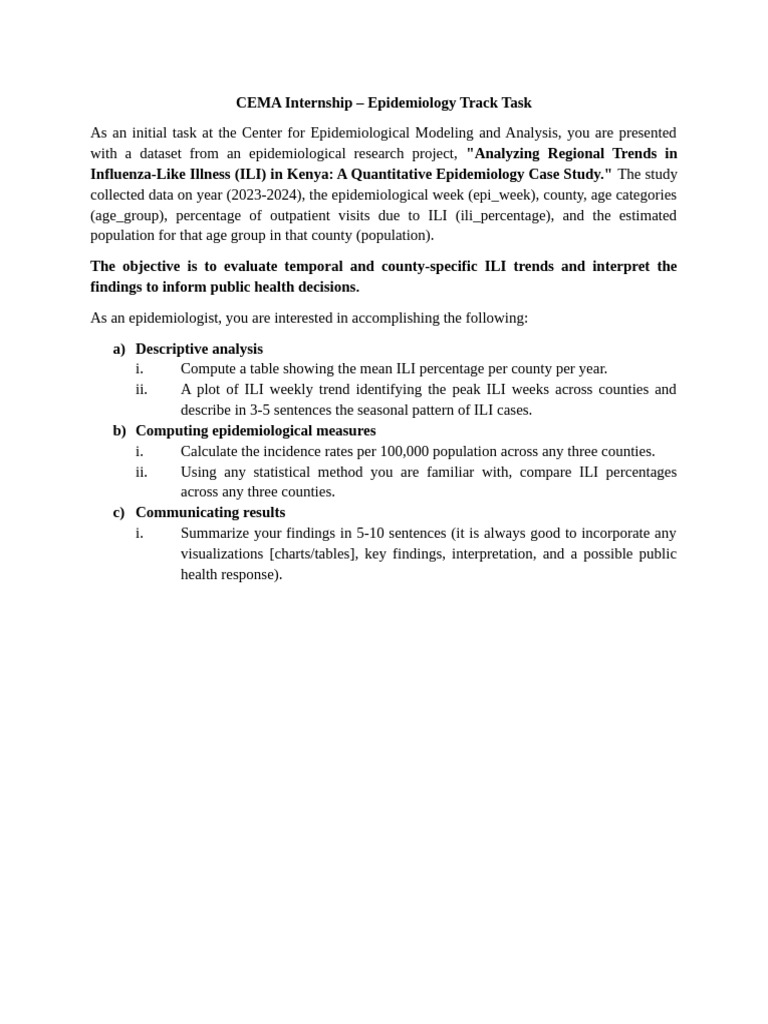 CEMA Internship – Epidemiology Track Task

As an initial task at the Center for Epidemiological Modeling and Analysis, you are presented with a dataset from an epidemiological research project, "Analyzing Regional Trends in Influenza-Like Illness (ILI) in Kenya: A Quantitative Epidemiology Case Study." The study collected data on year (2023-2024), the epidemiological week (epi_week), county, age categories (age_group), percentage of outpatient visits due to ILI (ili_percentage), and the estimated population for that age group in that county (population).

The objective is to evaluate temporal and county-specific ILI trends and interpret the findings to inform public health decisions.

As an epidemiologist, you are interested in accomplishing the following:

a) Descriptive analysis
i. Compute a table showing the mean ILI percentage per county per year.
ii. A plot of ILI weekly trend identifying the peak ILI weeks across counties and describe in 3-5 sentences the seasonal pattern of ILI cases.
b) Computing epidemiological measures
i. Calculate the incidence rates per 100,000 population across any three counties.
ii. Using any statistical method you are familiar with, compare ILI percentages across any three counties.
c) Communicating results
i. Summarize your findings in 5-10 sentences (it is always good to incorporate any visualizations [charts/tables], key findings, interpretation, and a possible public health response).